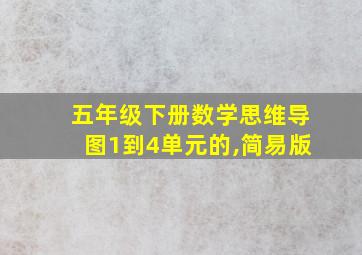 五年级下册数学思维导图1到4单元的,简易版